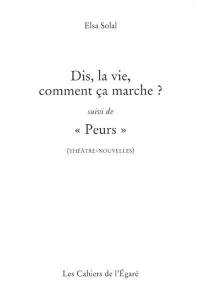 Elsa Solal

Dis, la vie, comment ça marche ?

suivi de

« Peurs »

(THÉÂTRE-NOUVELLES)

Les Cahiers de l'Égaré